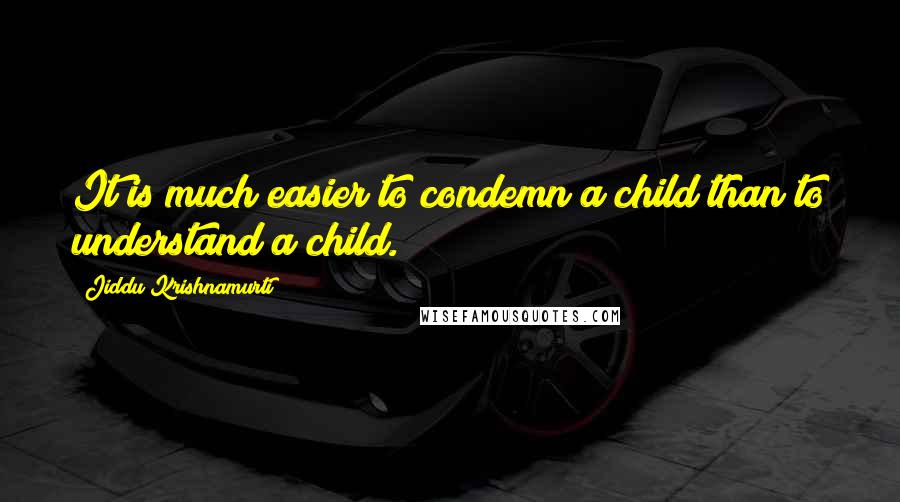 It is much easier to condemn a child than to understand a child.

Jiddu Krishnamurti

WISEFAMOUSQUOTES.COM